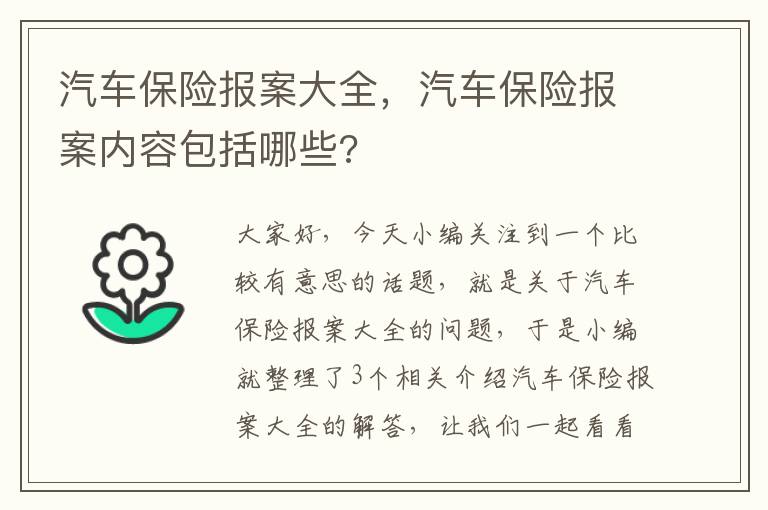 汽车保险报案大全，汽车保险报案内容包括哪些？

大家好，今天小编关注到一个比较有意思的话题，就是关于汽车保险报案大全的问题，于是小编就整理了3个相关介绍汽车保险报案大全的解答，让我们一起看看